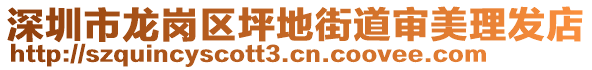 深圳市龙岗区坪地街道审美理发店
http://szquincyscott3.cn.coovee.com